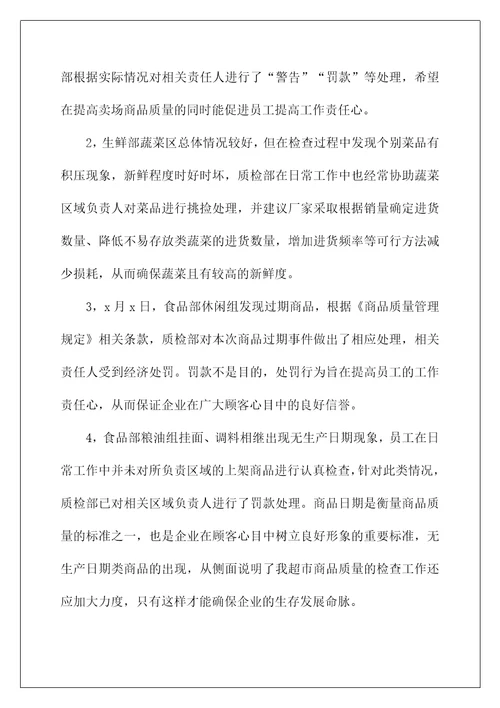 部根据实际情况对相关责任人进行了“警告”“罚款”等处理，希望在提高卖场商品质量的同时能促进员工提高工作责任心。

2，生鲜部蔬菜区总体情况较好，但在检查过程中发现个别菜品有积压现象，新鲜程度时好时坏，质检部在日常工作中也经常协助蔬菜区域负责人对菜品进行挑捡处理，并建议厂家采取根据销量确定进货数量、降低不易存放类蔬菜的进货数量，增加进货频率等可行方法减少损耗，从而确保蔬菜且有较高的新鲜度。

3，x月x日，食品部休闲组发现过期商品，根据《商品质量管理规定》相关条款，质检部对本次商品过期事件做出了相应处理，相关责任人受到经济处罚。罚款不是目的，处罚行为旨在提高员工的工作责任心，从而保证企业在广大顾客心目中的良好信誉。

4，食品部粮油组挂面、调料相继出现无生产日期现象，员工在日常工作中并未对所负责区域的上架商品进行认真检查，针对此类情况，质检部已对相关区域负责人进行了罚款处理。商品日期是衡量商品质量的标准之一，也是企业在顾客心目中树立良好形象的重要标准，无生产日期类商品的出现，从侧面说明了我超市商品质量的检查工作还应加大力度，只有这样才能确保企业的生存发展命脉。